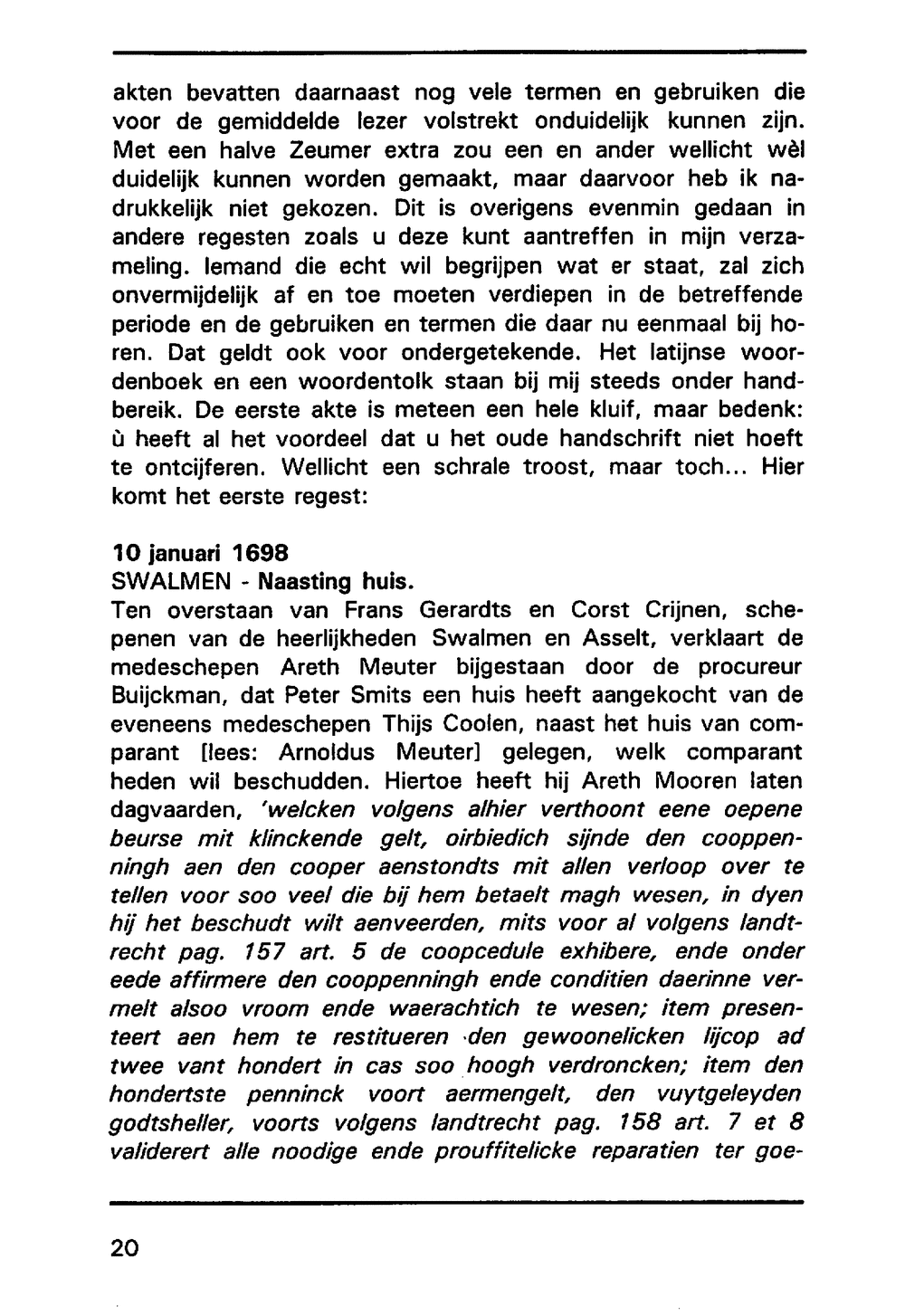 akten bevatten daarnaast nog vele termen en gebruiken die voor de gemiddelde lezer volstrekt onduidelijk kunnen zijn. Met een halve Zeumer extra zou een en ander wellicht wèl duidelijk kunnen worden gemaakt, maar daarvoor heb ik nadrukkelijk niet gekozen. Dit is overigens evenmin gedaan in andere regesten zoals u deze kunt aantreffen in mijn verzameling. Iemand die echt wil begrijpen wat er staat, zal zich onvermijdelijk af en toe moeten verdiepen in de betreffende periode en de gebruiken en termen die daar nu eenmaal bij horen. Dat geldt ook voor ondergetekende. Het latijnse woordenboek en een woordentolk staan bij mij steeds onder handbereik. De eerste akte is meteen een hele kluif, maar bedenk: ù heeft al het voordeel dat u het oude handschrift niet hoeft te ontcijferen. Wellicht een schrale troost, maar toch... Hier komt het eerste regest:

10 januari 1698
SWALMEN - Naasting huis.
Ten overstaan van Frans Gerardts en Corst Crijnen, schepenen van de heerlijkheden Swalmen en Asselt, verklaart de medeschepen Areth Meuter bijgestaan door de procureur Buijckman, dat Peter Smits een huis heeft aangekocht van de eveneens medeschepen Thijs Coolen, naast het huis van comparant [lees: Arnoldus Meuter] gelegen, welk comparant heden wil beschudden. Hiertoe heeft hij Areth Mooren laten dagvaarden, 'welcken volgens alhier verthoont eene oepene beurse mit klinckende gelt, oirbiedich sijnde den cooppenningh aen den cooper aenstondts mit allen verloop over te tellen voor soo veel die bij hem betaelt magh wesen, in dyen hij het beschudt wilt aenveerden, mits voor al volgens landtrecht pag. 157 art. 5 de coopcedule exhibere, ende onder eede affirmere den cooppenningh ende conditien daerinne vermelt alsoo vroom ende waerachtich te wesen; item presenteert aen hem te restitueren den gewoonelicken lijcop ad twee vant hondert in cas soo hoogh verdroncken; item den hondertste penninck voort aermengelt, den vuytgeleyden godtsheller, voorts volgens landtrecht pag. 158 art. 7 et 8 validerert alle noodige ende prouffitelicke reparatien ter goe-

20